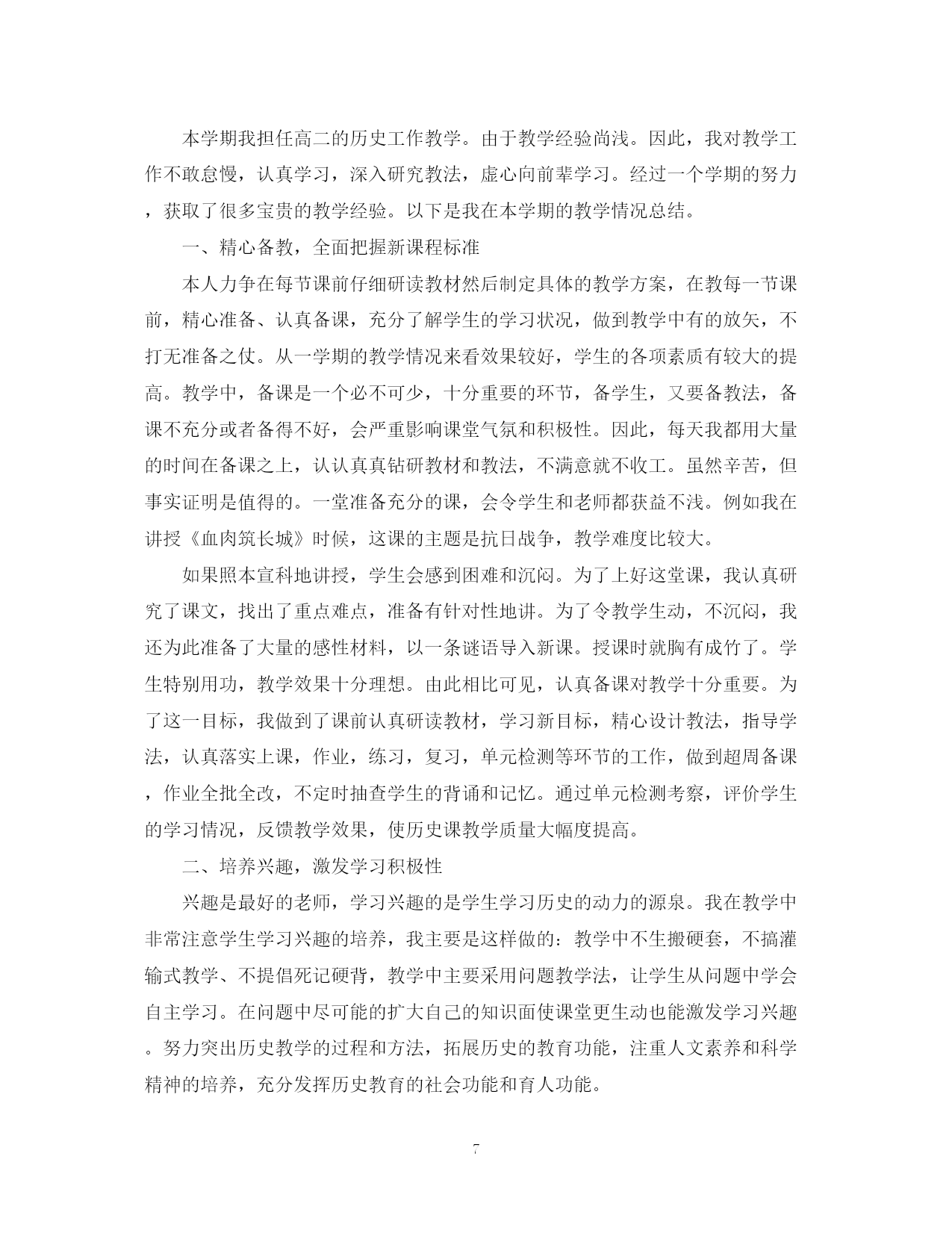 本学期我担任高二的历史工作教学。由于教学经验尚浅。因此，我对教学工作不敢怠慢，认真学习，深入研究教法，虚心向前辈学习。经过一个学期的努力，获取了很多宝贵的教学经验。以下是我在本学期的教学情况总结。

一、精心备教，全面把握新课程标准

本人力争在每节课前仔细研读教材然后制定具体的教学方案，在教每一节课前，精心准备、认真备课，充分了解学生的学习状况，做到教学中有的放矢，不打无准备之仗。从一学期的教学情况来看效果较好，学生的各项素质有较大的提高。教学中，备课是一个必不可少，十分重要的环节，备学生，又要备教法，备课不充分或者备得不好，会严重影响课堂气氛和积极性。因此，每天我都用大量的时间在备课之上，认认真真钻研教材和教法，不满意就不收工。虽然辛苦，但事实证明是值得的。一堂准备充分的课，会令学生和老师都获益不浅。例如我在讲授《血肉筑长城》时候，这课的主题是抗日战争，教学难度比较大。

如果照本宣科地讲授，学生会感到困难和沉闷。为了上好这堂课，我认真研究了课文，找出了重点难点，准备有针对性地讲。为了令教学生动，不沉闷，我还为此准备了大量的感性材料，以一条谜语导入新课。授课时就胸有成竹了。学生特别用功，教学效果十分理想。由此相比可见，认真备课对教学十分重要。为了这一目标，我做到了课前认真研读教材，学习新目标，精心设计教法，指导学法，认真落实上课，作业，练习，复习，单元检测等环节的工作，做到超周备课，作业全批全改，不定时抽查学生的背诵和记忆。通过单元检测考察，评价学生的学习情况，反馈教学效果，使历史课教学质量大幅度提高。

二、培养兴趣，激发学习积极性

兴趣是最好的老师，学习兴趣的是学生学习历史的动力的源泉。我在教学中非常注意学生学习兴趣的培养，我主要是这样做的：教学中不生搬硬套，不搞灌输式教学、不提倡死记硬背，教学中主要采用问题教学法，让学生从问题中学会自主学习。在问题中尽可能的扩大自己的知识面使课堂更生动也能激发学习兴趣。努力突出历史教学的过程和方法，拓展历史的教育功能，注重人文素养和科学精神的培养，充分发挥历史教育的社会功能和育人功能。

7